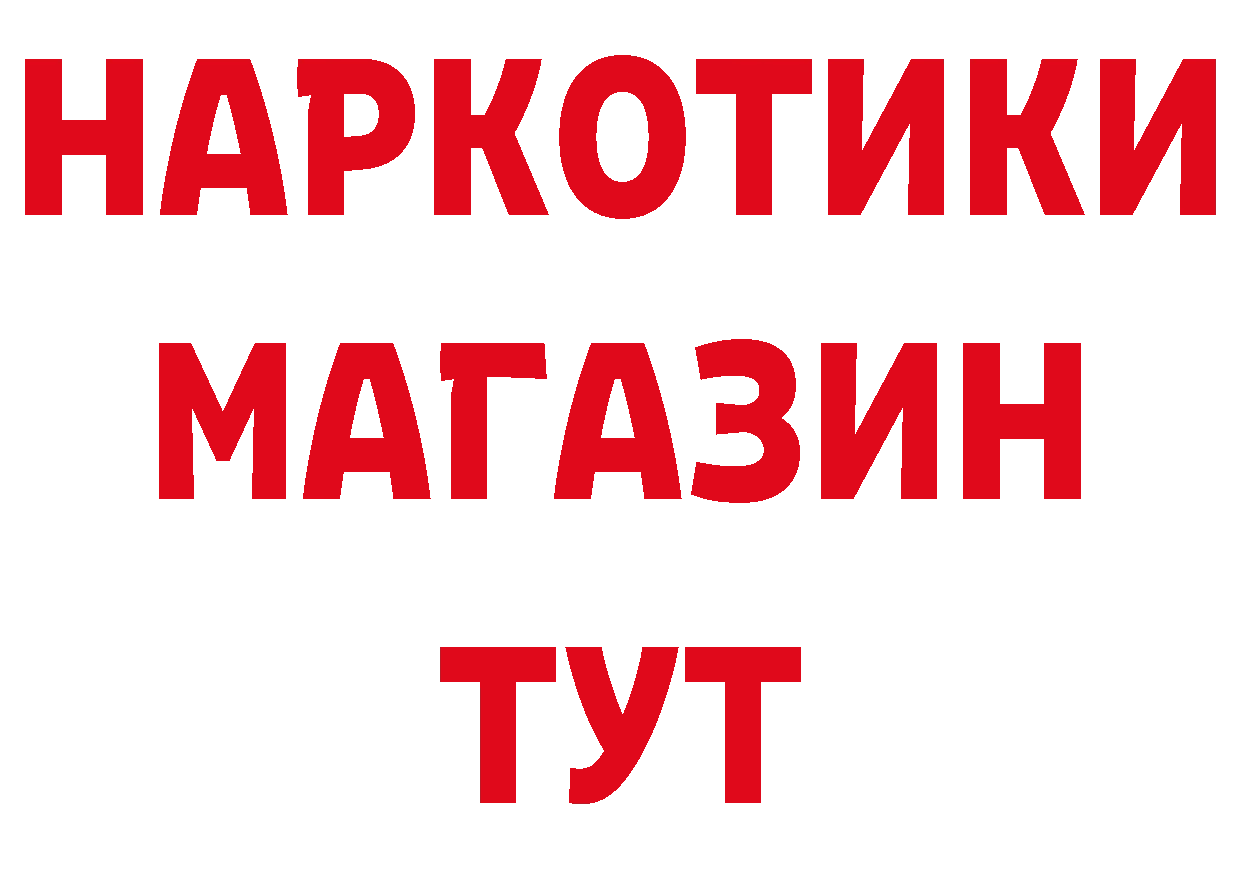 НАРКОТИКИ
МАГАЗИН
ТУТ